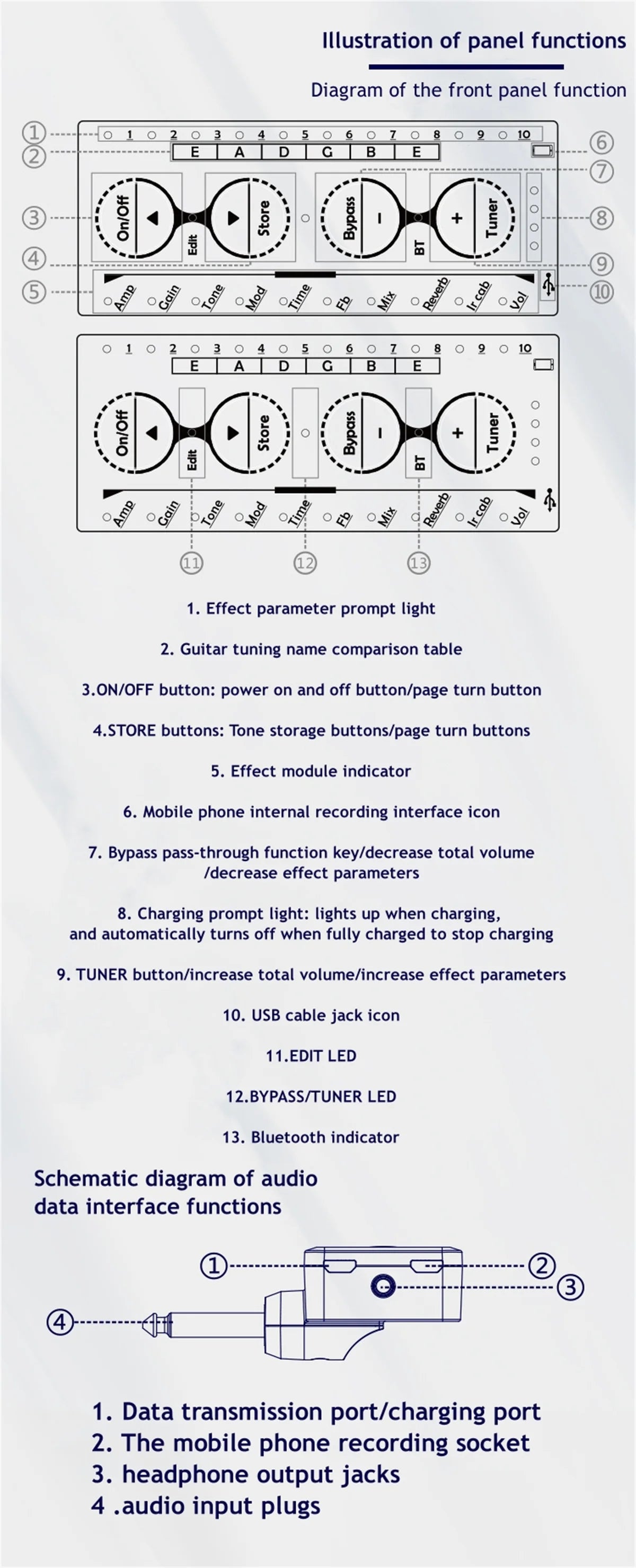 Illustration of panel functions

Diagram of the front panel function

① ② ③ ④ ⑤ ⑥ ⑦ ⑧ ⑨ ⑩

1 2 3 4 5 6 7 8 9 10

E A D G B E

On/Off Edit Store Bypass − BT + Tuner

Amp Gain Tone Mod Time Fb Mix Reverb Ir cab Vol

1 2 3 4 5 6 7 8 9 10

E A D G B E

On/Off Edit Store Bypass − BT + Tuner

Amp Gain Tone Mod Time Fb Mix Reverb Ir cab Vol

⑪ ⑫ ⑬

1. Effect parameter prompt light

2. Guitar tuning name comparison table

3.ON/OFF button: power on and off button/page turn button

4.STORE buttons: Tone storage buttons/page turn buttons

5. Effect module indicator

6. Mobile phone internal recording interface icon

7. Bypass pass-through function key/decrease total volume /decrease effect parameters

8. Charging prompt light: lights up when charging, and automatically turns off when fully charged to stop charging

9. TUNER button/increase total volume/increase effect parameters

10. USB cable jack icon

11.EDIT LED

12.BYPASS/TUNER LED

13. Bluetooth indicator

Schematic diagram of audio data interface functions

① ② ③ ④

1. Data transmission port/charging port
2. The mobile phone recording socket
3. headphone output jacks
4 .audio input plugs